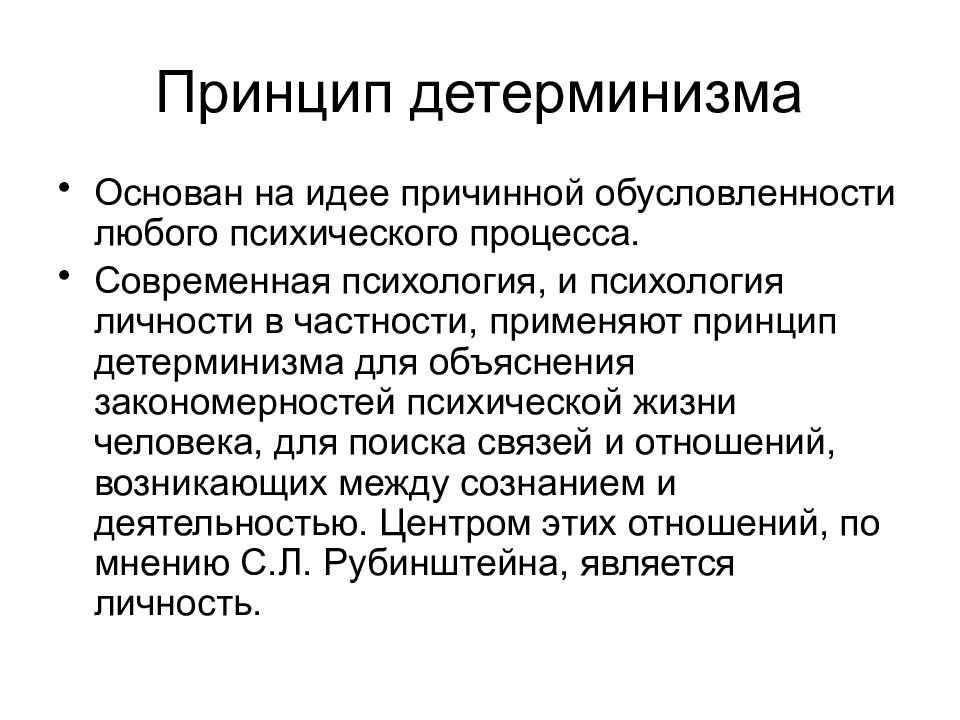 Принцип детерминизма

• Основан на идее причинной обусловленности любого психического процесса.

• Современная психология, и психология личности в частности, применяют принцип детерминизма для объяснения закономерностей психической жизни человека, для поиска связей и отношений, возникающих между сознанием и деятельностью. Центром этих отношений, по мнению С.Л. Рубинштейна, является личность.